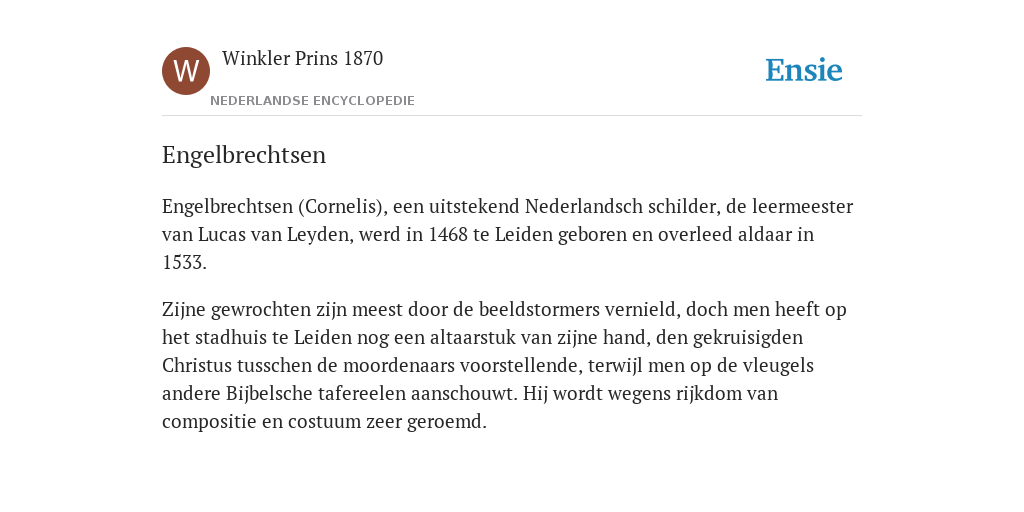 W

Winkler Prins 1870

NEDERLANDSE ENCYCLOPEDIE

Ensie

Engelbrechtsen

Engelbrechtsen (Cornelis), een uitstekend Nederlandsch schilder, de leermeester van Lucas van Leyden, werd in 1468 te Leiden geboren en overleed aldaar in 1533.

Zijne gewrochten zijn meest door de beeldstormers vernield, doch men heeft op het stadhuis te Leiden nog een altaarstuk van zijne hand, den gekruisigden Christus tusschen de moordenaars voorstellende, terwijl men op de vleugels andere Bijbelsche tafereelen aanschouwt. Hij wordt wegens rijkdom van compositie en costuum zeer geroemd.